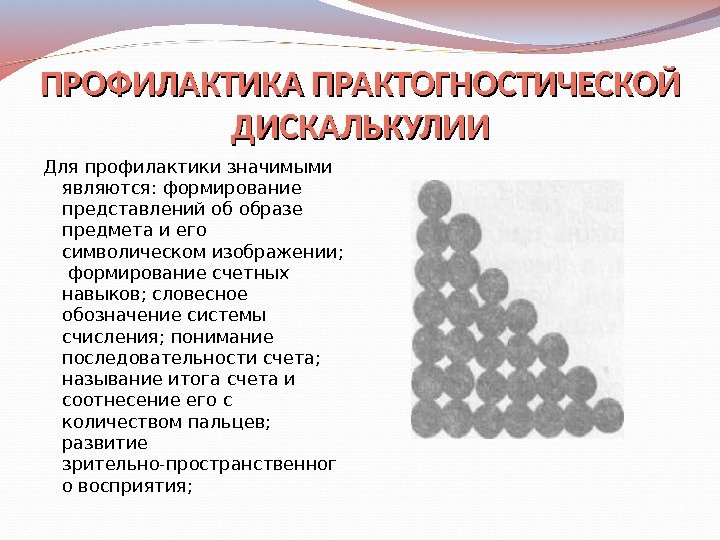 ПРОФИЛАКТИКА ПРАКТОГНОСТИЧЕСКОЙ ДИСКАЛЬКУЛИИ

Для профилактики значимыми являются: формирование представлений об образе предмета и его символическом изображении; формирование счетных навыков; словесное обозначение системы счисления; понимание последовательности счета; называние итога счета и соотнесение его с количеством пальцев; развитие зрительно-пространственного восприятия;